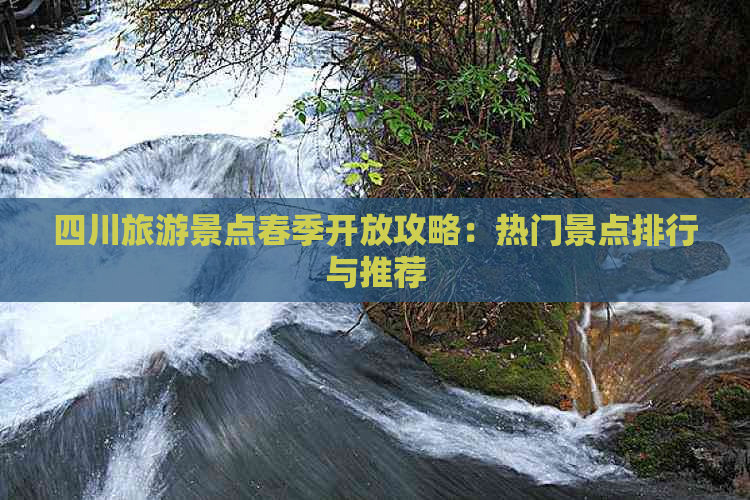 四川旅游景点春季开放攻略：热门景点排行与推荐